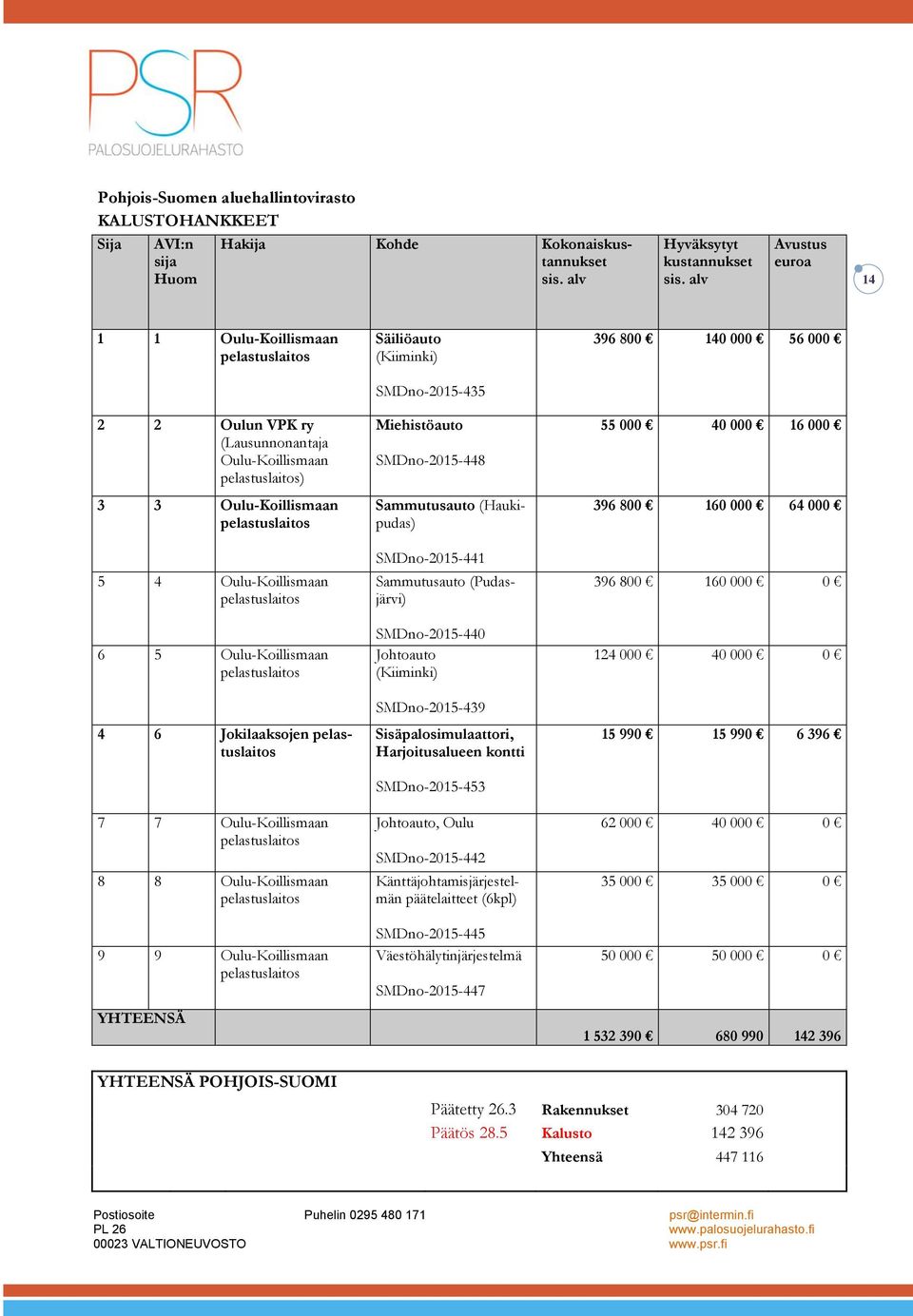 PSR
PALOSUOJELURAHASTO

Pohjois-Suomen aluehallintovirasto
KALUSTOHANKKEET

14

| Sija | AVI:n sija Huom | Hakija | Kohde | Kokonaiskustannukset sis. alv | Hyväksytyt kustannukset sis. alv | Avustus euroa |
|---|---|---|---|---|---|---|
| 1 | 1 | Oulu-Koillismaan pelastuslaitos | Säiliöauto (Kiiminki) SMDno-2015-435 | 396 800 € | 140 000 € | 56 000 € |
| 2 | 2 | Oulun VPK ry (Lausunnonantaja Oulu-Koillismaan pelastuslaitos) | Miehistöauto SMDno-2015-448 | 55 000 € | 40 000 € | 16 000 € |
| 3 | 3 | Oulu-Koillismaan pelastuslaitos | Sammutusauto (Haukipudas) SMDno-2015-441 | 396 800 € | 160 000 € | 64 000 € |
| 5 | 4 | Oulu-Koillismaan pelastuslaitos | Sammutusauto (Pudasjärvi) SMDno-2015-440 | 396 800 € | 160 000 € | 0 € |
| 6 | 5 | Oulu-Koillismaan pelastuslaitos | Johtoauto (Kiiminki) SMDno-2015-439 | 124 000 € | 40 000 € | 0 € |
| 4 | 6 | Jokilaaksojen pelastuslaitos | Sisäpalosimulaattori, Harjoitusalueen kontti SMDno-2015-453 | 15 990 € | 15 990 € | 6 396 € |
| 7 | 7 | Oulu-Koillismaan pelastuslaitos | Johtoauto, Oulu SMDno-2015-442 | 62 000 € | 40 000 € | 0 € |
| 8 | 8 | Oulu-Koillismaan pelastuslaitos | Känttäjohtamisjärjestelmän päätelaitteet (6kpl) SMDno-2015-445 | 35 000 € | 35 000 € | 0 € |
| 9 | 9 | Oulu-Koillismaan pelastuslaitos | Väestöhälytinjärjestelmä SMDno-2015-447 | 50 000 € | 50 000 € | 0 € |
| YHTEENSÄ | | | | 1 532 390 € | 680 990 | 142 396 |

YHTEENSÄ POHJOIS-SUOMI

| | | |
|---|---|---|
| Päätetty 26.3 | Rakennukset | 304 720 |
| Päätös 28.5 | Kalusto | 142 396 |
| | Yhteensä | 447 116 |

Postiosoite
PL 26
00023 VALTIONEUVOSTO

Puhelin 0295 480 171

psr@intermin.fi
www.palosuojelurahasto.fi
www.psr.fi